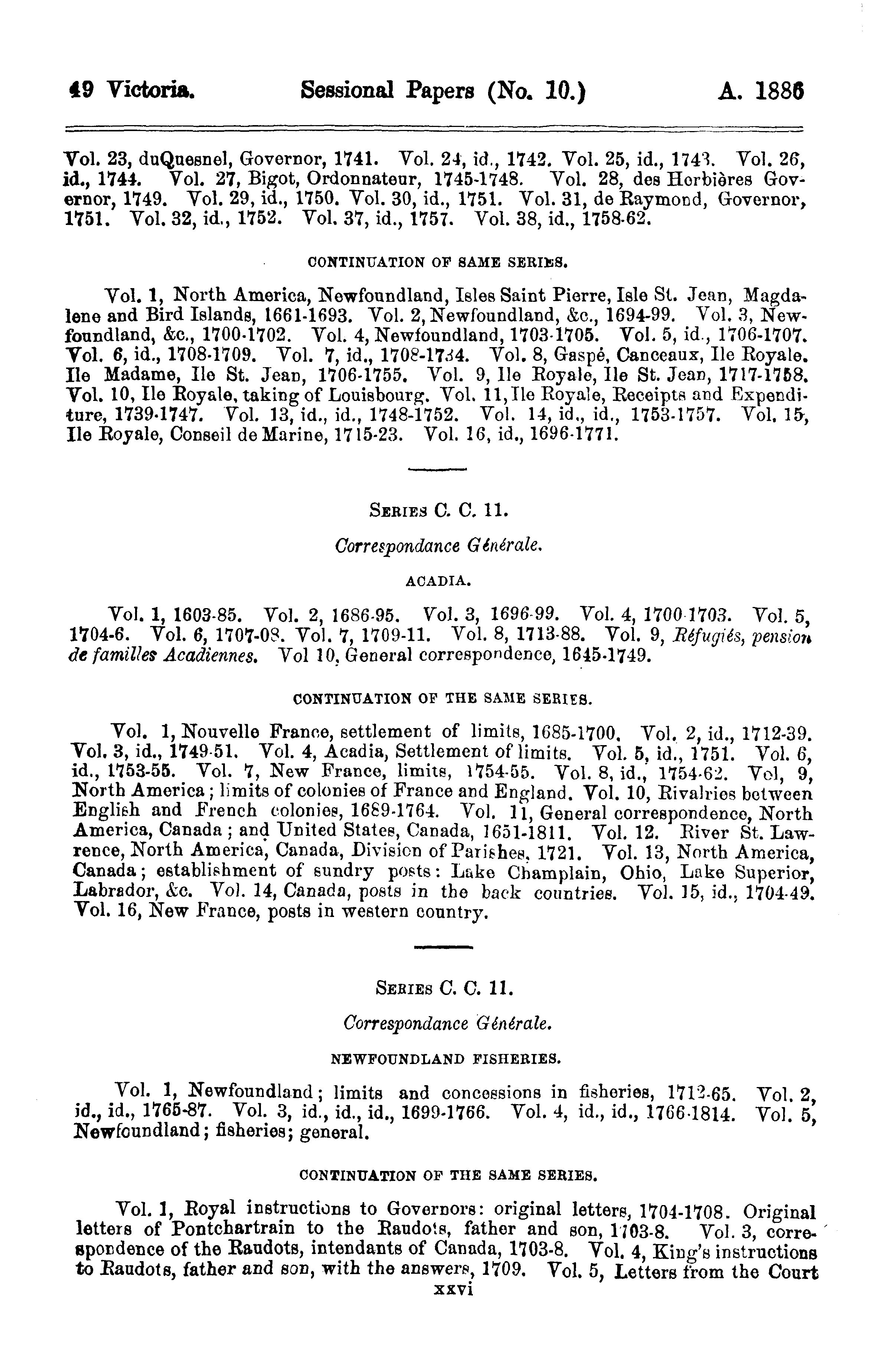 49 Victoria. Sessional Papers (No. 10.) A. 1886

Vol. 23, duQuesnel, Governor, 1741. Vol. 24, id., 1742. Vol. 25, id., 1743. Vol. 26, id., 1744. Vol. 27, Bigot, Ordonnateur, 1745-1748. Vol. 28, des Herbières Governor, 1749. Vol. 29, id., 1750. Vol. 30, id., 1751. Vol. 31, de Raymond, Governor, 1751. Vol. 32, id., 1752. Vol. 37, id., 1757. Vol. 38, id., 1758-62.

CONTINUATION OF SAME SERIES.

Vol. 1, North America, Newfoundland, Isles Saint Pierre, Isle St. Jean, Magdalene and Bird Islands, 1661-1693. Vol. 2, Newfoundland, &c., 1694-99. Vol. 3, Newfoundland, &c., 1700-1702. Vol. 4, Newfoundland, 1703-1705. Vol. 5, id., 1706-1707. Vol. 6, id., 1708-1709. Vol. 7, id., 1708-1734. Vol. 8, Gaspé, Canceaux, Ile Royale. Ile Madame, Ile St. Jean, 1706-1755. Vol. 9, Ile Royale, Ile St. Jean, 1717-1758. Vol. 10, Ile Royale, taking of Louisbourg. Vol. 11, Ile Royale, Receipts and Expenditure, 1739-1747. Vol. 13, id., id., 1748-1752. Vol. 14, id., id., 1753-1757. Vol. 15, Ile Royale, Conseil de Marine, 1715-23. Vol. 16, id., 1696-1771.

SERIES C. C. 11.

Correspondance Générale.

ACADIA.

Vol. 1, 1603-85. Vol. 2, 1686-95. Vol. 3, 1696-99. Vol. 4, 1700-1703. Vol. 5, 1704-6. Vol. 6, 1707-08. Vol. 7, 1709-11. Vol. 8, 1713-88. Vol. 9, Réfugiés, pension de familles Acadiennes. Vol 10, General correspondence, 1645-1749.

CONTINUATION OF THE SAME SERIES.

Vol. 1, Nouvelle France, settlement of limits, 1685-1700. Vol. 2, id., 1712-39. Vol. 3, id., 1749-51. Vol. 4, Acadia, Settlement of limits. Vol. 5, id., 1751. Vol. 6, id., 1753-55. Vol. 7, New France, limits, 1754-55. Vol. 8, id., 1754-62. Vol, 9, North America; limits of colonies of France and England. Vol. 10, Rivalries between English and French colonies, 1689-1764. Vol. 11, General correspondence, North America, Canada; and United States, Canada, 1651-1811. Vol. 12. River St. Lawrence, North America, Canada, Division of Parishes, 1721. Vol. 13, North America, Canada; establishment of sundry posts: Lake Champlain, Ohio, Lake Superior, Labrador, &c. Vol. 14, Canada, posts in the back countries. Vol. 15, id., 1704-49. Vol. 16, New France, posts in western country.

SERIES C. C. 11.

Correspondance Générale.

NEWFOUNDLAND FISHERIES.

Vol. 1, Newfoundland; limits and concessions in fisheries, 1712-65. Vol. 2, id., id., 1765-87. Vol. 3, id., id., id., 1699-1766. Vol. 4, id., id., 1766-1814. Vol. 5, Newfoundland; fisheries; general.

CONTINUATION OF THE SAME SERIES.

Vol. 1, Royal instructions to Governors: original letters, 1704-1708. Original letters of Pontchartrain to the Raudots, father and son, 1703-8. Vol. 3, correspondence of the Raudots, intendants of Canada, 1703-8. Vol. 4, King's instructions to Raudots, father and son, with the answers, 1709. Vol. 5, Letters from the Court

xxvi